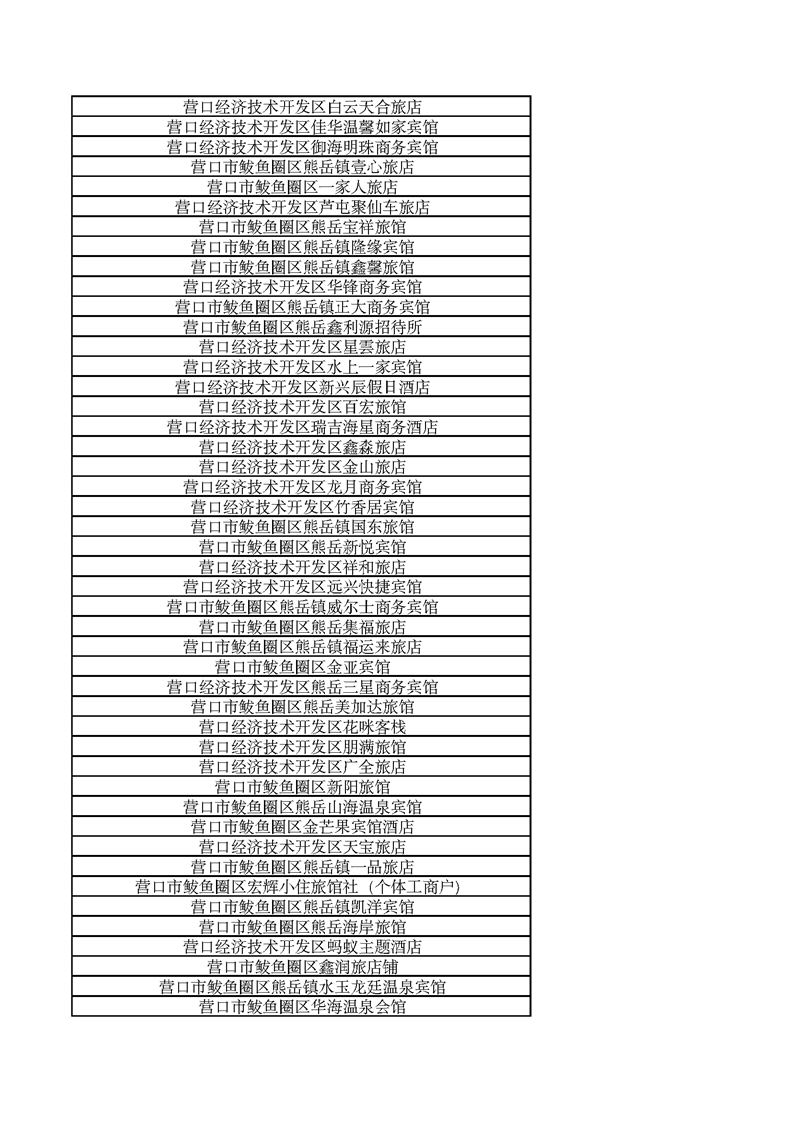 | 营口经济技术开发区白云天合旅店 |
|---|
| 营口经济技术开发区佳华温馨如家宾馆 |
| 营口经济技术开发区御海明珠商务宾馆 |
| 营口市鲅鱼圈区熊岳镇壹心旅店 |
| 营口市鲅鱼圈区一家人旅店 |
| 营口经济技术开发区芦屯聚仙车旅店 |
| 营口市鲅鱼圈区熊岳宝祥旅馆 |
| 营口市鲅鱼圈区熊岳镇隆缘宾馆 |
| 营口市鲅鱼圈区熊岳镇鑫馨旅馆 |
| 营口经济技术开发区华锋商务宾馆 |
| 营口市鲅鱼圈区熊岳镇正大商务宾馆 |
| 营口市鲅鱼圈区熊岳鑫利源招待所 |
| 营口经济技术开发区星雲旅店 |
| 营口经济技术开发区水上一家宾馆 |
| 营口经济技术开发区新兴辰假日酒店 |
| 营口经济技术开发区百宏旅馆 |
| 营口经济技术开发区瑞吉海星商务酒店 |
| 营口经济技术开发区鑫淼旅店 |
| 营口经济技术开发区金山旅店 |
| 营口经济技术开发区龙月商务宾馆 |
| 营口经济技术开发区竹香居宾馆 |
| 营口市鲅鱼圈区熊岳镇国东旅馆 |
| 营口市鲅鱼圈区熊岳新悦宾馆 |
| 营口经济技术开发区祥和旅店 |
| 营口经济技术开发区远兴快捷宾馆 |
| 营口市鲅鱼圈区熊岳镇威尔士商务宾馆 |
| 营口市鲅鱼圈区熊岳集福旅店 |
| 营口市鲅鱼圈区熊岳镇福运来旅店 |
| 营口市鲅鱼圈区金亚宾馆 |
| 营口经济技术开发区熊岳三星商务宾馆 |
| 营口市鲅鱼圈区熊岳美加达旅馆 |
| 营口经济技术开发区花咪客栈 |
| 营口经济技术开发区朋满旅馆 |
| 营口经济技术开发区广全旅店 |
| 营口市鲅鱼圈区新阳旅馆 |
| 营口市鲅鱼圈区熊岳山海温泉宾馆 |
| 营口市鲅鱼圈区金芒果宾馆酒店 |
| 营口经济技术开发区天宝旅店 |
| 营口市鲅鱼圈区熊岳镇一品旅店 |
| 营口市鲅鱼圈区宏辉小住旅馆社（个体工商户） |
| 营口市鲅鱼圈区熊岳镇凯洋宾馆 |
| 营口市鲅鱼圈区熊岳海岸旅馆 |
| 营口经济技术开发区蚂蚁主题酒店 |
| 营口市鲅鱼圈区鑫润旅店铺 |
| 营口市鲅鱼圈区熊岳镇水玉龙廷温泉宾馆 |
| 营口市鲅鱼圈区华海温泉会馆 |